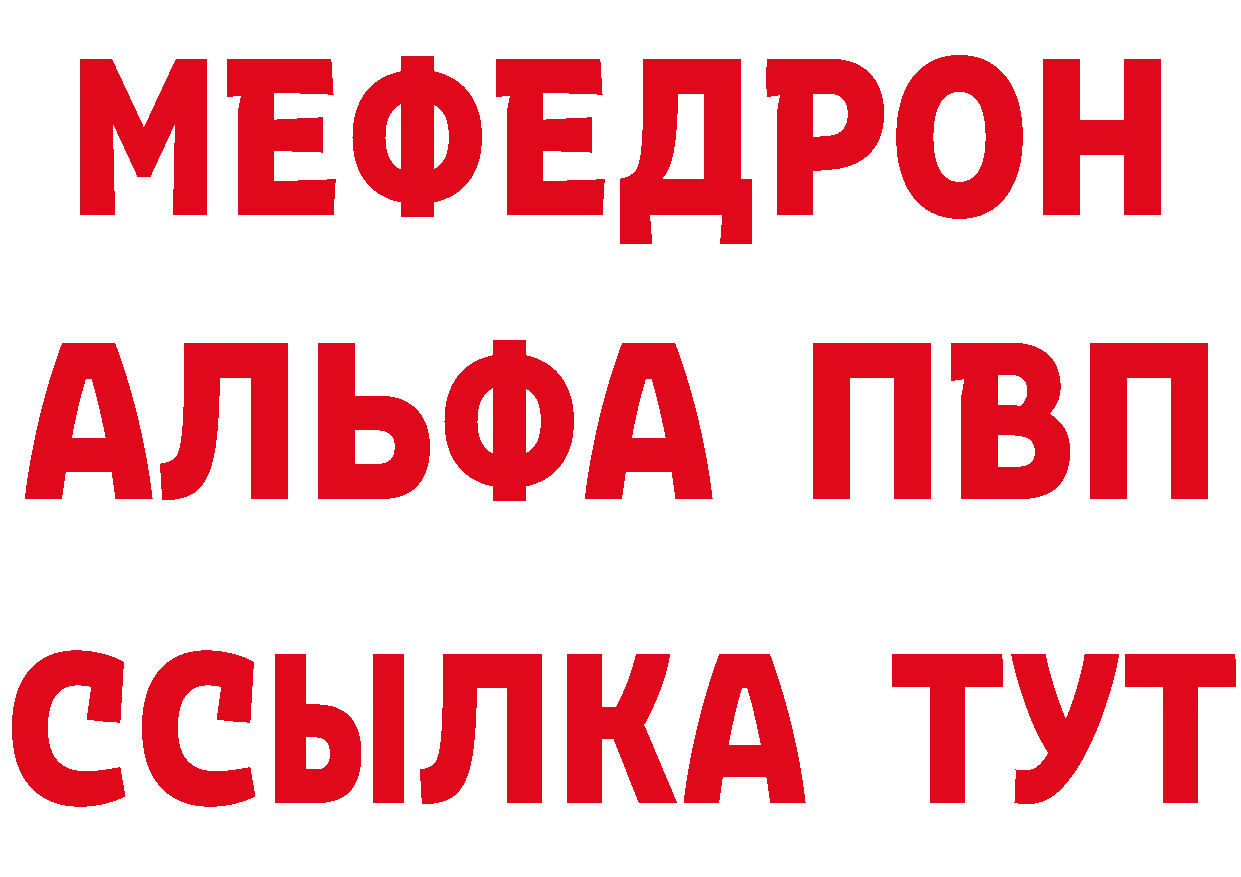 МЕФЕДРОН
АЛЬФА ПВП
ССЫЛКА ТУТ